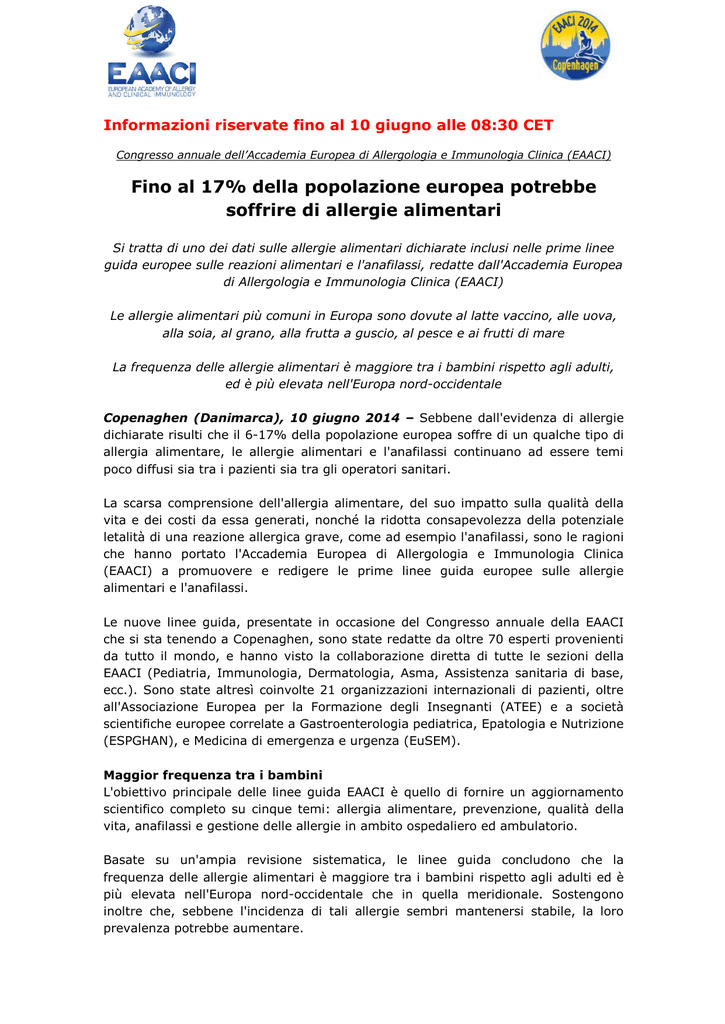 EAACI
EUROPEAN ACADEMY OF ALLERGY AND CLINICAL IMMUNOLOGY

EAACI 2014 Copenhagen

Informazioni riservate fino al 10 giugno alle 08:30 CET

Congresso annuale dell'Accademia Europea di Allergologia e Immunologia Clinica (EAACI)

Fino al 17% della popolazione europea potrebbe soffrire di allergie alimentari

Si tratta di uno dei dati sulle allergie alimentari dichiarate inclusi nelle prime linee guida europee sulle reazioni alimentari e l'anafilassi, redatte dall'Accademia Europea di Allergologia e Immunologia Clinica (EAACI)

Le allergie alimentari più comuni in Europa sono dovute al latte vaccino, alle uova, alla soia, al grano, alla frutta a guscio, al pesce e ai frutti di mare

La frequenza delle allergie alimentari è maggiore tra i bambini rispetto agli adulti, ed è più elevata nell'Europa nord-occidentale

Copenaghen (Danimarca), 10 giugno 2014 – Sebbene dall'evidenza di allergie dichiarate risulti che il 6-17% della popolazione europea soffre di un qualche tipo di allergia alimentare, le allergie alimentari e l'anafilassi continuano ad essere temi poco diffusi sia tra i pazienti sia tra gli operatori sanitari.

La scarsa comprensione dell'allergia alimentare, del suo impatto sulla qualità della vita e dei costi da essa generati, nonché la ridotta consapevolezza della potenziale letalità di una reazione allergica grave, come ad esempio l'anafilassi, sono le ragioni che hanno portato l'Accademia Europea di Allergologia e Immunologia Clinica (EAACI) a promuovere e redigere le prime linee guida europee sulle allergie alimentari e l'anafilassi.

Le nuove linee guida, presentate in occasione del Congresso annuale della EAACI che si sta tenendo a Copenaghen, sono state redatte da oltre 70 esperti provenienti da tutto il mondo, e hanno visto la collaborazione diretta di tutte le sezioni della EAACI (Pediatria, Immunologia, Dermatologia, Asma, Assistenza sanitaria di base, ecc.). Sono state altresì coinvolte 21 organizzazioni internazionali di pazienti, oltre all'Associazione Europea per la Formazione degli Insegnanti (ATEE) e a società scientifiche europee correlate a Gastroenterologia pediatrica, Epatologia e Nutrizione (ESPGHAN), e Medicina di emergenza e urgenza (EuSEM).

Maggior frequenza tra i bambini
L'obiettivo principale delle linee guida EAACI è quello di fornire un aggiornamento scientifico completo su cinque temi: allergia alimentare, prevenzione, qualità della vita, anafilassi e gestione delle allergie in ambito ospedaliero ed ambulatorio.

Basate su un'ampia revisione sistematica, le linee guida concludono che la frequenza delle allergie alimentari è maggiore tra i bambini rispetto agli adulti ed è più elevata nell'Europa nord-occidentale che in quella meridionale. Sostengono inoltre che, sebbene l'incidenza di tali allergie sembri mantenersi stabile, la loro prevalenza potrebbe aumentare.